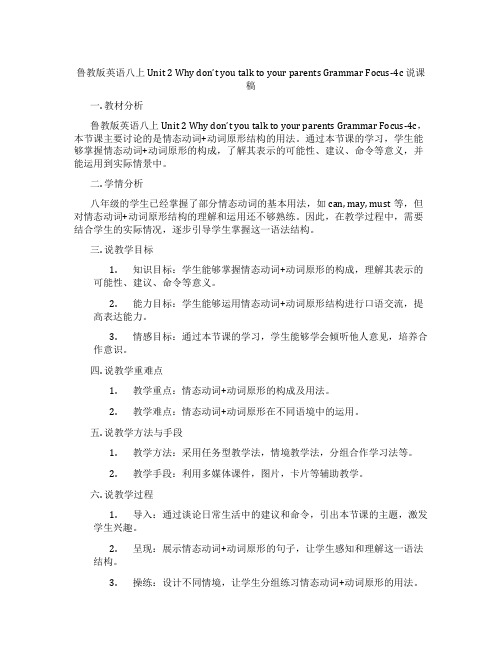 鲁教版英语八上 Unit 2 Why don't you talk to your parents Grammar Focus-4c 说课稿

一. 教材分析

鲁教版英语八上 Unit 2 Why don't you talk to your parents Grammar Focus-4c，本节课主要讨论的是情态动词+动词原形结构的用法。通过本节课的学习，学生能够掌握情态动词+动词原形的构成，了解其表示的可能性、建议、命令等意义，并能运用到实际情景中。

二. 学情分析

八年级的学生已经掌握了部分情态动词的基本用法，如 can, may, must 等，但对情态动词+动词原形结构的理解和运用还不够熟练。因此，在教学过程中，需要结合学生的实际情况，逐步引导学生掌握这一语法结构。

三. 说教学目标

1. 知识目标：学生能够掌握情态动词+动词原形的构成，理解其表示的可能性、建议、命令等意义。

2. 能力目标：学生能够运用情态动词+动词原形结构进行口语交流，提高表达能力。

3. 情感目标：通过本节课的学习，学生能够学会倾听他人意见，培养合作意识。

四. 说教学重难点

1. 教学重点：情态动词+动词原形的构成及用法。

2. 教学难点：情态动词+动词原形在不同语境中的运用。

五. 说教学方法与手段

1. 教学方法：采用任务型教学法，情境教学法，分组合作学习法等。

2. 教学手段：利用多媒体课件，图片，卡片等辅助教学。

六. 说教学过程

1. 导入：通过谈论日常生活中的建议和命令，引出本节课的主题，激发学生兴趣。

2. 呈现：展示情态动词+动词原形的句子，让学生感知和理解这一语法结构。

3. 操练：设计不同情境，让学生分组练习情态动词+动词原形的用法。